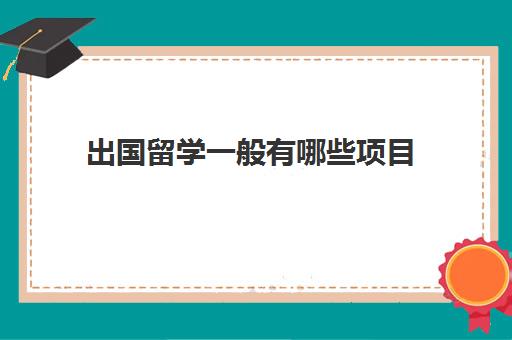 出国留学一般有哪些项目